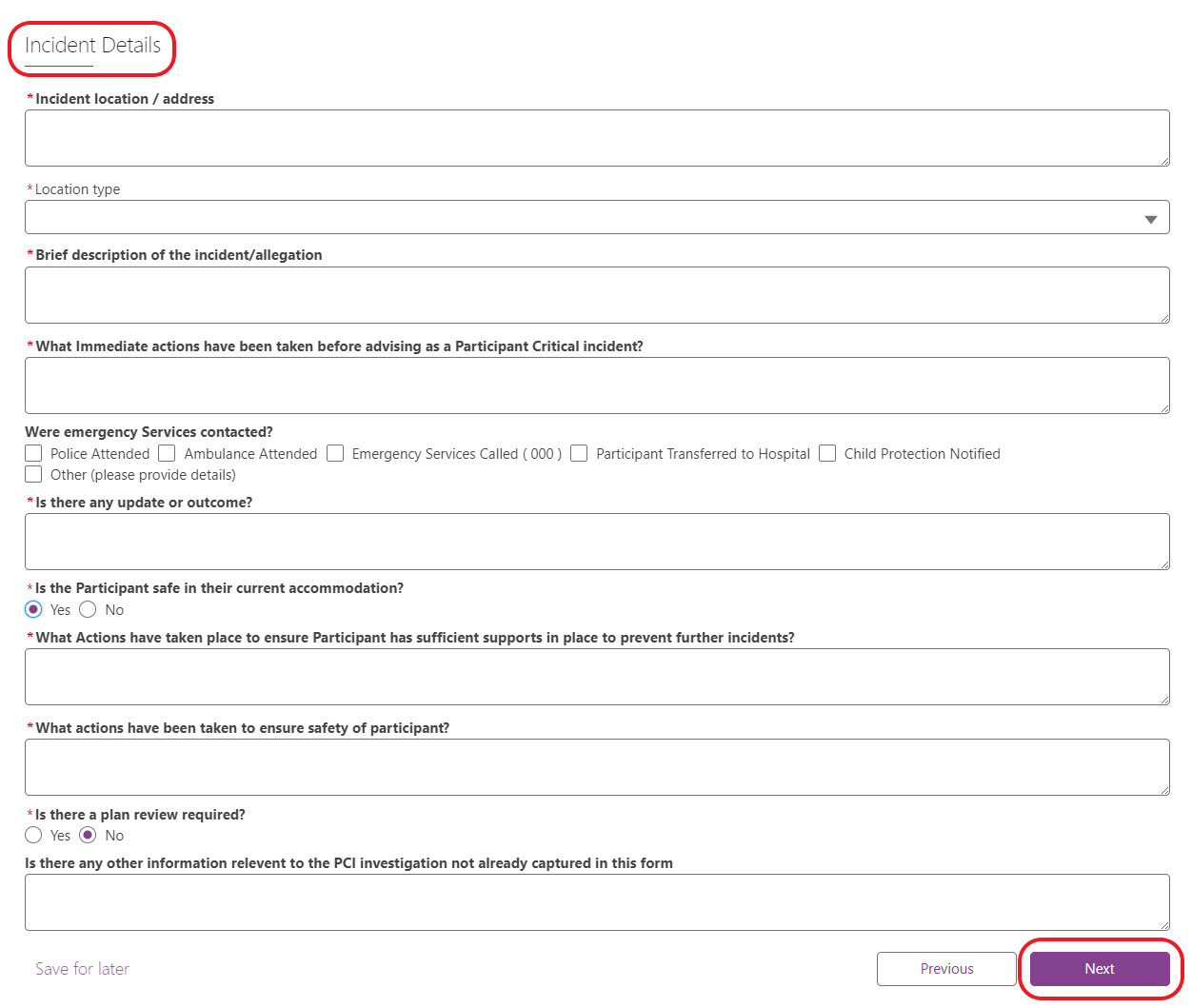 Incident Details

*Incident location / address

*Location type

*Brief description of the incident/allegation

*What Immediate actions have been taken before advising as a Participant Critical incident?

Were emergency Services contacted?
Police Attended
Ambulance Attended
Emergency Services Called ( 000 )
Participant Transferred to Hospital
Child Protection Notified
Other (please provide details)

*Is there any update or outcome?

*Is the Participant safe in their current accommodation?
Yes
No

*What Actions have taken place to ensure Participant has sufficient supports in place to prevent further incidents?

*What actions have been taken to ensure safety of participant?

*Is there a plan review required?
Yes
No

Is there any other information relevent to the PCI investigation not already captured in this form

Save for later

Previous

Next